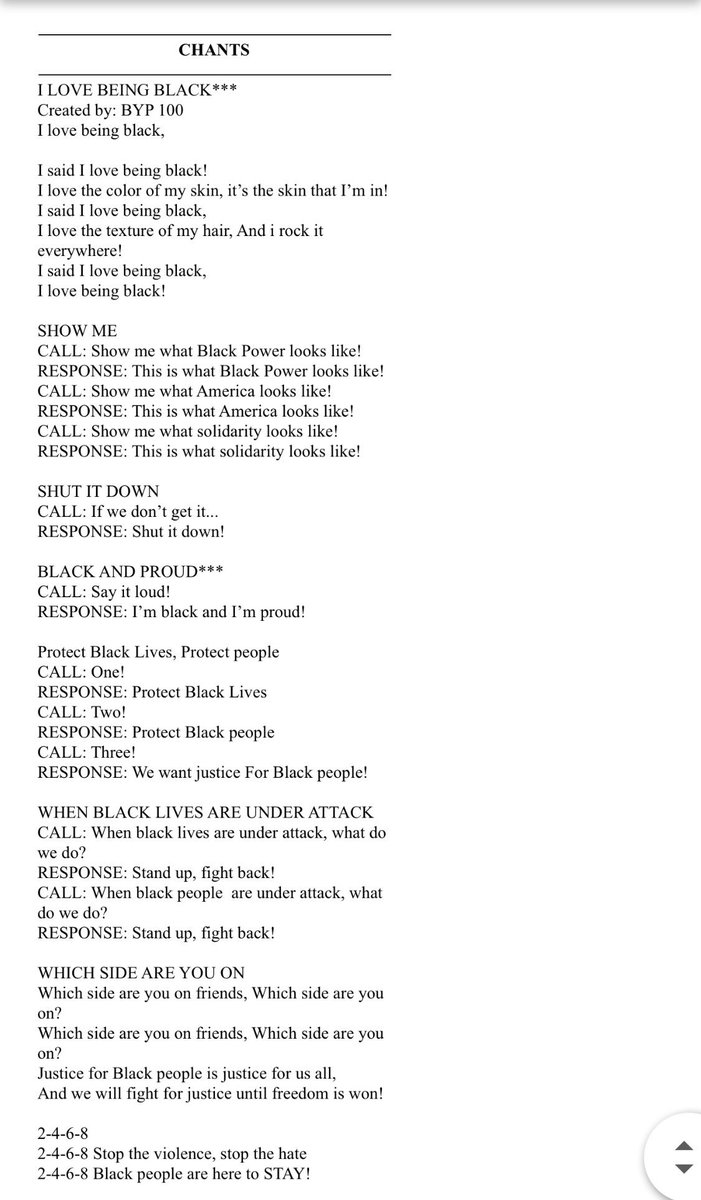 CHANTS

I LOVE BEING BLACK***
Created by: BYP 100
I love being black,

I said I love being black!
I love the color of my skin, it's the skin that I'm in!
I said I love being black,
I love the texture of my hair, And i rock it everywhere!
I said I love being black,
I love being black!

SHOW ME
CALL: Show me what Black Power looks like!
RESPONSE: This is what Black Power looks like!
CALL: Show me what America looks like!
RESPONSE: This is what America looks like!
CALL: Show me what solidarity looks like!
RESPONSE: This is what solidarity looks like!

SHUT IT DOWN
CALL: If we don't get it...
RESPONSE: Shut it down!

BLACK AND PROUD***
CALL: Say it loud!
RESPONSE: I'm black and I'm proud!

Protect Black Lives, Protect people
CALL: One!
RESPONSE: Protect Black Lives
CALL: Two!
RESPONSE: Protect Black people
CALL: Three!
RESPONSE: We want justice For Black people!

WHEN BLACK LIVES ARE UNDER ATTACK
CALL: When black lives are under attack, what do we do?
RESPONSE: Stand up, fight back!
CALL: When black people are under attack, what do we do?
RESPONSE: Stand up, fight back!

WHICH SIDE ARE YOU ON
Which side are you on friends, Which side are you on?
Which side are you on friends, Which side are you on?
Justice for Black people is justice for us all,
And we will fight for justice until freedom is won!

2-4-6-8
2-4-6-8 Stop the violence, stop the hate
2-4-6-8 Black people are here to STAY!